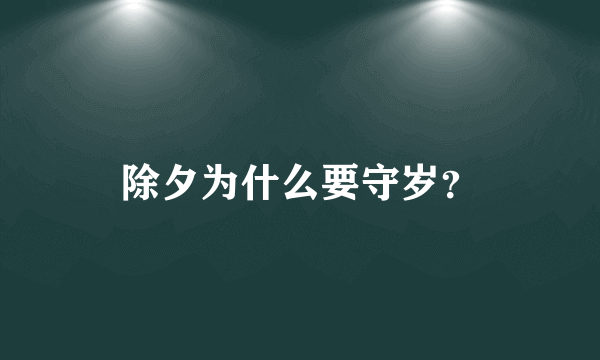 除夕为什么要守岁?